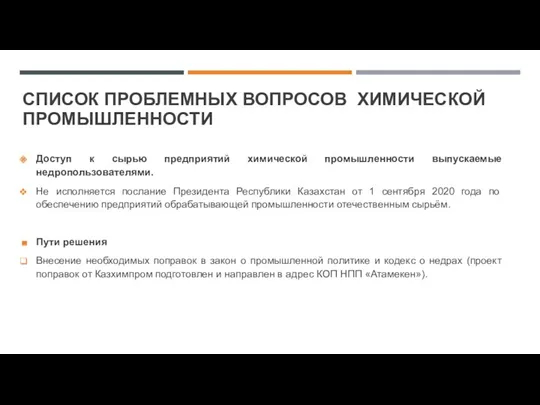 СПИСОК ПРОБЛЕМНЫХ ВОПРОСОВ ХИМИЧЕСКОЙ ПРОМЫШЛЕННОСТИ

Доступ к сырью предприятий химической промышленности выпускаемые недропользователями.

Не исполняется послание Президента Республики Казахстан от 1 сентября 2020 года по обеспечению предприятий обрабатывающей промышленности отечественным сырьём.

Пути решения

Внесение необходимых поправок в закон о промышленной политике и кодекс о недрах (проект поправок от Казхимпром подготовлен и направлен в адрес КОП НПП «Атамекен»).